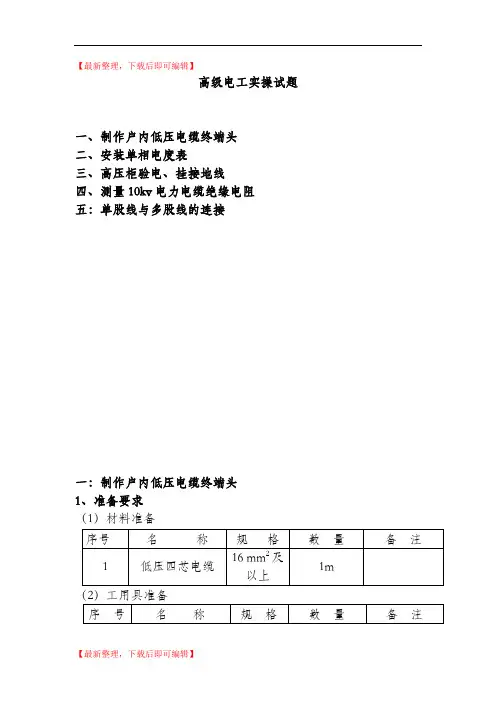 【最新整理，下载后即可编辑】

高级电工实操试题

一、制作户内低压电缆终端头
二、安装单相电度表
三、高压柜验电、挂接地线
四、测量 10kv 电力电缆绝缘电阻
五：单股线与多股线的连接

一：制作户内低压电缆终端头
1、准备要求
（1）材料准备

| 序号 | 名　　称 | 规　格 | 数　量 | 备　注 |
|---|---|---|---|---|
| 1 | 低压四芯电缆 | 16 $mm^2$ 及以上 | 1m | |

（2）工用具准备

| 序　号 | 名　　称 | 规　格 | 数　量 | 备　注 |
|---|---|---|---|---|

【最新整理，下载后即可编辑】